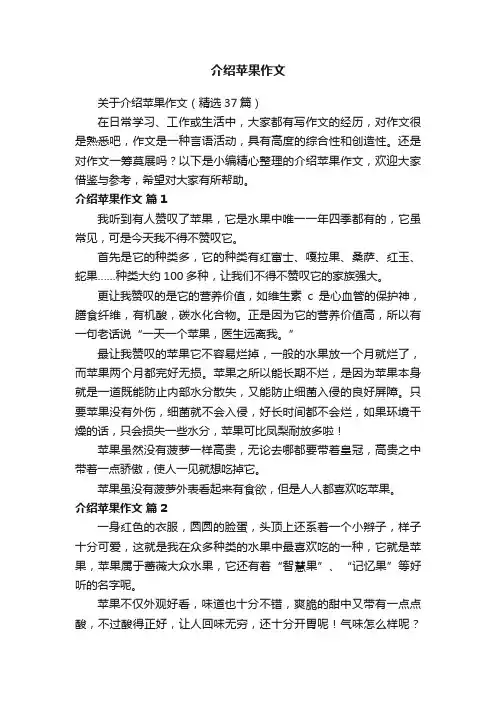 介绍苹果作文

关于介绍苹果作文（精选37篇）

在日常学习、工作或生活中，大家都有写作文的经历，对作文很是熟悉吧，作文是一种言语活动，具有高度的综合性和创造性。还是对作文一筹莫展吗？以下是小编精心整理的介绍苹果作文，欢迎大家借鉴与参考，希望对大家有所帮助。

介绍苹果作文 篇1

我听到有人赞叹了苹果，它是水果中唯一一年四季都有的，它虽常见，可是今天我不得不赞叹它。

首先是它的种类多，它的种类有红富士、嘎拉果、桑萨、红玉、蛇果……种类大约100多种，让我们不得不赞叹它的家族强大。

更让我赞叹的是它的营养价值，如维生素 c 是心血管的保护神，膳食纤维，有机酸，碳水化合物。正是因为它的营养价值高，所以有一句老话说“一天一个苹果，医生远离我。”

最让我赞叹的苹果它不容易烂掉，一般的水果放一个月就烂了，而苹果两个月都完好无损。苹果之所以能长期不烂，是因为苹果本身就是一道既能防止内部水分散失，又能防止细菌入侵的良好屏障。只要苹果没有外伤，细菌就不会入侵，好长时间都不会烂，如果环境干燥的话，只会损失一些水分，苹果可比凤梨耐放多啦！

苹果虽然没有菠萝一样高贵，无论去哪都要带着皇冠，高贵之中带着一点骄傲，使人一见就想吃掉它。

苹果虽没有菠萝外表看起来有食欲，但是人人都喜欢吃苹果。

介绍苹果作文 篇2

一身红色的衣服，圆圆的脸蛋，头顶上还系着一个小辫子，样子十分可爱，这就是我在众多种类的水果中最喜欢吃的一种，它就是苹果，苹果属于蔷薇大众水果，它还有着“智慧果”、“记忆果”等好听的名字呢。

苹果不仅外观好看，味道也十分不错，爽脆的甜中又带有一点点酸，不过酸得正好，让人回味无穷，还十分开胃呢！气味怎么样呢？